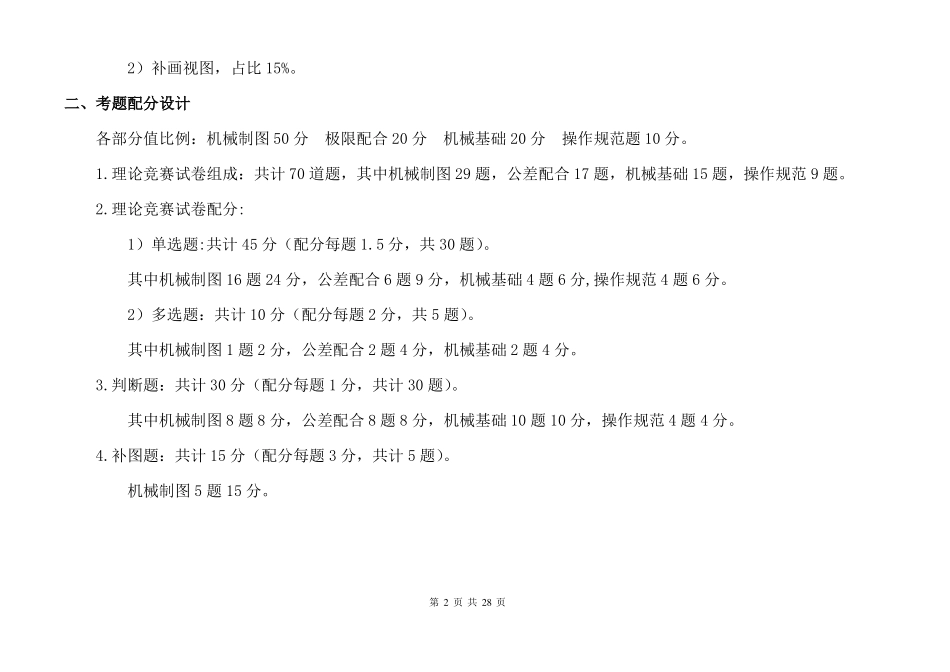 2）补画视图，占比 15%。

二、考题配分设计

各部分值比例：机械制图 50 分　极限配合 20 分　机械基础 20 分　操作规范题 10 分。

1.理论竞赛试卷组成：共计 70 道题，其中机械制图 29 题，公差配合 17 题，机械基础 15 题，操作规范 9 题。

2.理论竞赛试卷配分:

1）单选题:共计 45 分（配分每题 1.5 分，共 30 题）。

其中机械制图 16 题 24 分，公差配合 6 题 9 分，机械基础 4 题 6 分,操作规范 4 题 6 分。

2）多选题：共计 10 分（配分每题 2 分，共 5 题）。

其中机械制图 1 题 2 分，公差配合 2 题 4 分，机械基础 2 题 4 分。

3.判断题：共计 30 分（配分每题 1 分，共计 30 题）。

其中机械制图 8 题 8 分，公差配合 8 题 8 分，机械基础 10 题 10 分，操作规范 4 题 4 分。

4.补图题：共计 15 分（配分每题 3 分，共计 5 题）。

机械制图 5 题 15 分。

第 2 页 共 28 页